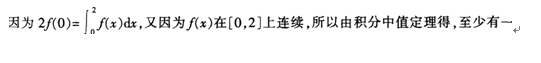 因为 $2f(0)=\int_0^2 f(x)\mathrm{d}x$，又因为 $f(x)$ 在 $[0,2]$ 上连续，所以由积分中值定理得，至少有一